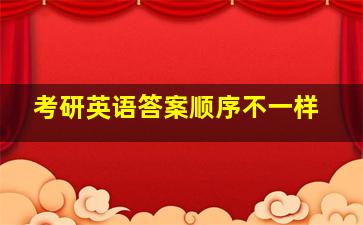 考研英语答案顺序不一样